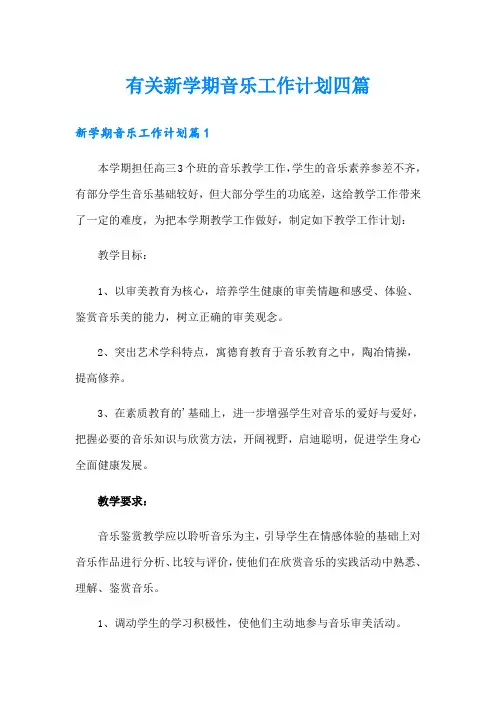 有关新学期音乐工作计划四篇

新学期音乐工作计划篇1

本学期担任高三3个班的音乐教学工作，学生的音乐素养参差不齐，有部分学生音乐基础较好，但大部分学生的功底差，这给教学工作带来了一定的难度，为把本学期教学工作做好，制定如下教学工作计划：

教学目标：

1、以审美教育为核心，培养学生健康的审美情趣和感受、体验、鉴赏音乐美的能力，树立正确的审美观念。

2、突出艺术学科特点，寓德育教育于音乐教育之中，陶冶情操，提高修养。

3、在素质教育的'基础上，进一步增强学生对音乐的爱好与爱好，把握必要的音乐知识与欣赏方法，开阔视野，启迪聪明，促进学生身心全面健康发展。

教学要求：

音乐鉴赏教学应以聆听音乐为主，引导学生在情感体验的基础上对音乐作品进行分析、比较与评价，使他们在欣赏音乐的实践活动中熟悉、理解、鉴赏音乐。

1、调动学生的学习积极性，使他们主动地参与音乐审美活动。